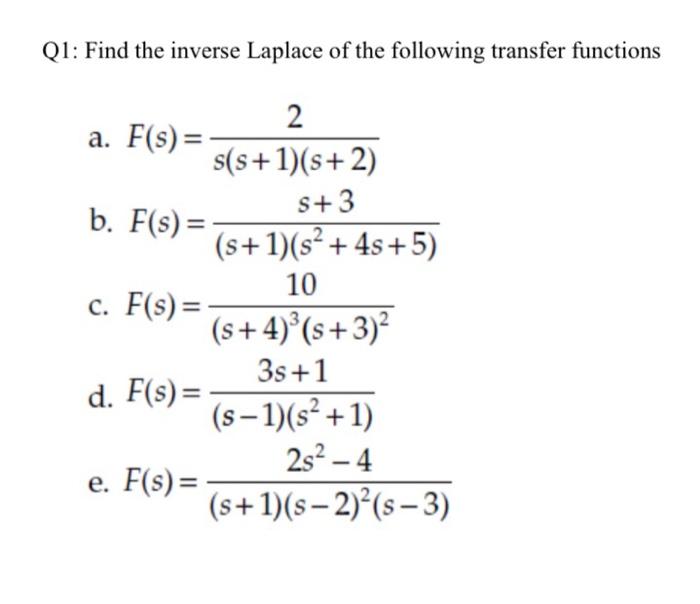 Q1: Find the inverse Laplace of the following transfer functions

a. $F(s)=\frac{2}{s(s+1)(s+2)}$

b. $F(s)=\frac{s+3}{(s+1)(s^2+4s+5)}$

c. $F(s)=\frac{10}{(s+4)^3(s+3)^2}$

d. $F(s)=\frac{3s+1}{(s-1)(s^2+1)}$

e. $F(s)=\frac{2s^2-4}{(s+1)(s-2)^2(s-3)}$